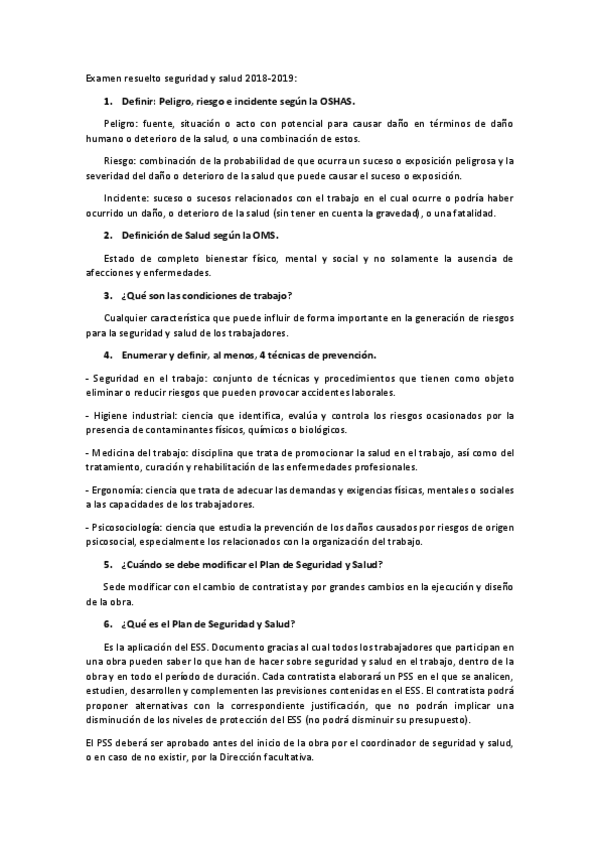 Examen resuelto seguridad y salud 2018-2019:

1. Definir: Peligro, riesgo e incidente según la OSHAS.

Peligro: fuente, situación o acto con potencial para causar daño en términos de daño humano o deterioro de la salud, o una combinación de estos.

Riesgo: combinación de la probabilidad de que ocurra un suceso o exposición peligrosa y la severidad del daño o deterioro de la salud que puede causar el suceso o exposición.

Incidente: suceso o sucesos relacionados con el trabajo en el cual ocurre o podría haber ocurrido un daño, o deterioro de la salud (sin tener en cuenta la gravedad), o una fatalidad.

2. Definición de Salud según la OMS.

Estado de completo bienestar físico, mental y social y no solamente la ausencia de afecciones y enfermedades.

3. ¿Qué son las condiciones de trabajo?

Cualquier característica que puede influir de forma importante en la generación de riesgos para la seguridad y salud de los trabajadores.

4. Enumerar y definir, al menos, 4 técnicas de prevención.

- Seguridad en el trabajo: conjunto de técnicas y procedimientos que tienen como objeto eliminar o reducir riesgos que pueden provocar accidentes laborales.

- Higiene industrial: ciencia que identifica, evalúa y controla los riesgos ocasionados por la presencia de contaminantes físicos, químicos o biológicos.

- Medicina del trabajo: disciplina que trata de promocionar la salud en el trabajo, así como del tratamiento, curación y rehabilitación de las enfermedades profesionales.

- Ergonomía: ciencia que trata de adecuar las demandas y exigencias físicas, mentales o sociales a las capacidades de los trabajadores.

- Psicosociología: ciencia que estudia la prevención de los daños causados por riesgos de origen psicosocial, especialmente los relacionados con la organización del trabajo.

5. ¿Cuándo se debe modificar el Plan de Seguridad y Salud?

Se de modificar con el cambio de contratista y por grandes cambios en la ejecución y diseño de la obra.

6. ¿Qué es el Plan de Seguridad y Salud?

Es la aplicación del ESS. Documento gracias al cual todos los trabajadores que participan en una obra pueden saber lo que han de hacer sobre seguridad y salud en el trabajo, dentro de la obra y en todo el período de duración. Cada contratista elaborará un PSS en el que se analicen, estudien, desarrollen y complementen las previsiones contenidas en el ESS. El contratista podrá proponer alternativas con la correspondiente justificación, que no podrán implicar una disminución de los niveles de protección del ESS (no podrá disminuir su presupuesto).

El PSS deberá ser aprobado antes del inicio de la obra por el coordinador de seguridad y salud, o en caso de no existir, por la Dirección facultativa.